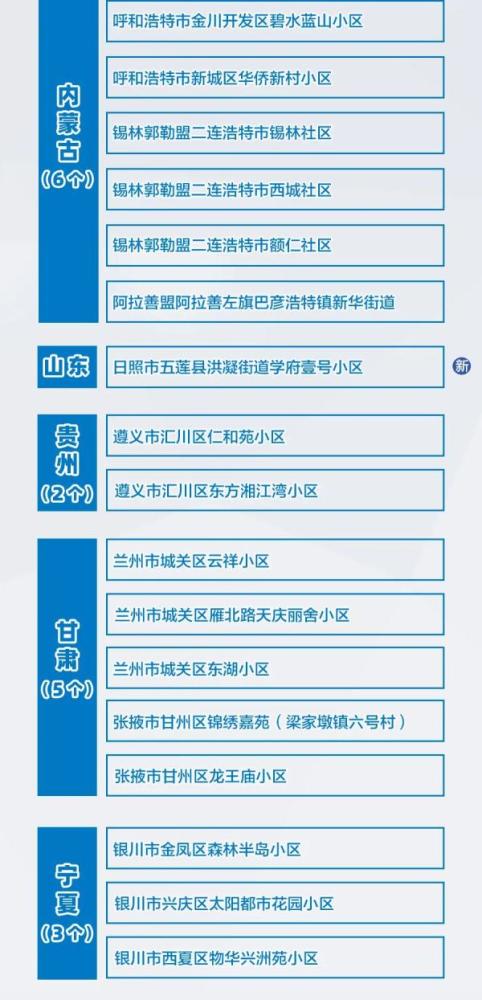 内蒙古（6个）

呼和浩特市金川开发区碧水蓝山小区

呼和浩特市新城区华侨新村小区

锡林郭勒盟二连浩特市锡林社区

锡林郭勒盟二连浩特市西城社区

锡林郭勒盟二连浩特市额仁社区

阿拉善盟阿拉善左旗巴彦浩特镇新华街道

山东

日照市五莲县洪凝街道学府壹号小区

新

贵州（2个）

遵义市汇川区仁和苑小区

遵义市汇川区东方湘江湾小区

甘肃（5个）

兰州市城关区云祥小区

兰州市城关区雁北路天庆丽舍小区

兰州市城关区东湖小区

张掖市甘州区锦绣嘉苑（梁家墩镇六号村）

张掖市甘州区龙王庙小区

宁夏（3个）

银川市金凤区森林半岛小区

银川市兴庆区太阳都市花园小区

银川市西夏区物华兴洲苑小区